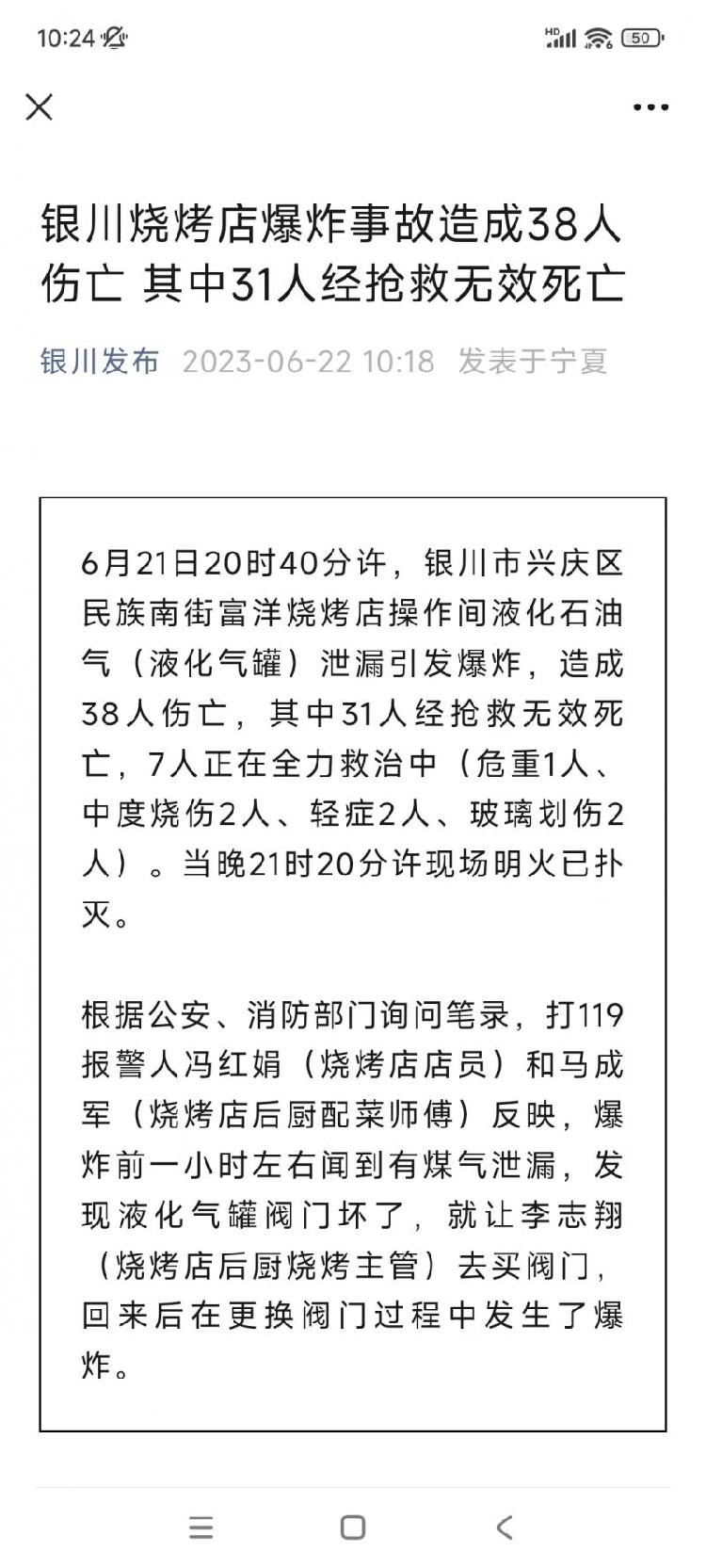 10:24

HD 50

银川烧烤店爆炸事故造成38人伤亡 其中31人经抢救无效死亡

银川发布 2023-06-22 10:18 发表于宁夏

6月21日20时40分许，银川市兴庆区民族南街富洋烧烤店操作间液化石油气（液化气罐）泄漏引发爆炸，造成38人伤亡，其中31人经抢救无效死亡，7人正在全力救治中（危重1人、中度烧伤2人、轻症2人、玻璃划伤2人）。当晚21时20分许现场明火已扑灭。

根据公安、消防部门询问笔录，打119报警人冯红娟（烧烤店店员）和马成军（烧烤店后厨配菜师傅）反映，爆炸前一小时左右闻到有煤气泄漏，发现液化气罐阀门坏了，就让李志翔（烧烤店后厨烧烤主管）去买阀门，回来后在更换阀门过程中发生了爆炸。